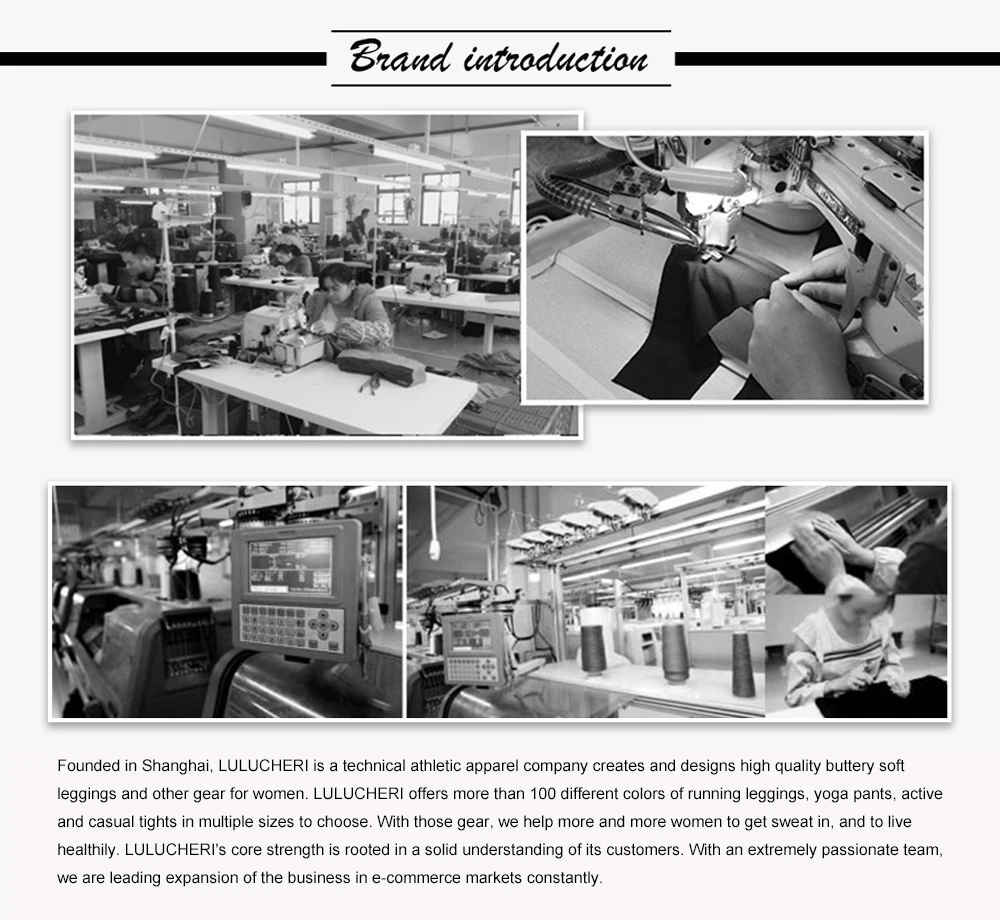 Brand introduction

Founded in Shanghai, LULUCHERI is a technical athletic apparel company creates and designs high quality buttery soft leggings and other gear for women. LULUCHERI offers more than 100 different colors of running leggings, yoga pants, active and casual tights in multiple sizes to choose. With those gear, we help more and more women to get sweat in, and to live healthily. LULUCHERI's core strength is rooted in a solid understanding of its customers. With an extremely passionate team, we are leading expansion of the business in e-commerce markets constantly.